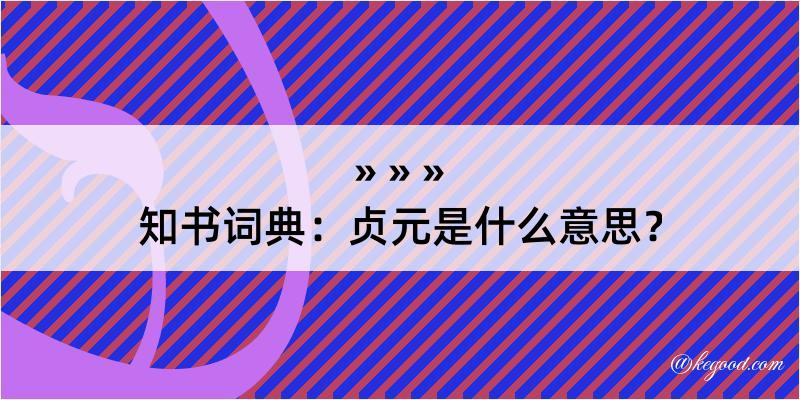 » » »
知书词典：贞元是什么意思？

@kegood.com